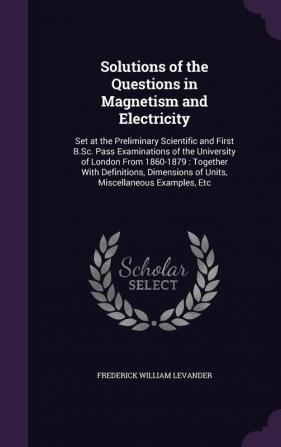 Solutions of the Questions in Magnetism and Electricity

Set at the Preliminary Scientific and First B.Sc. Pass Examinations of the University of London From 1860-1879 : Together With Definitions, Dimensions of Units, Miscellaneous Examples, Etc

Scholar SELECT

FREDERICK WILLIAM LEVANDER